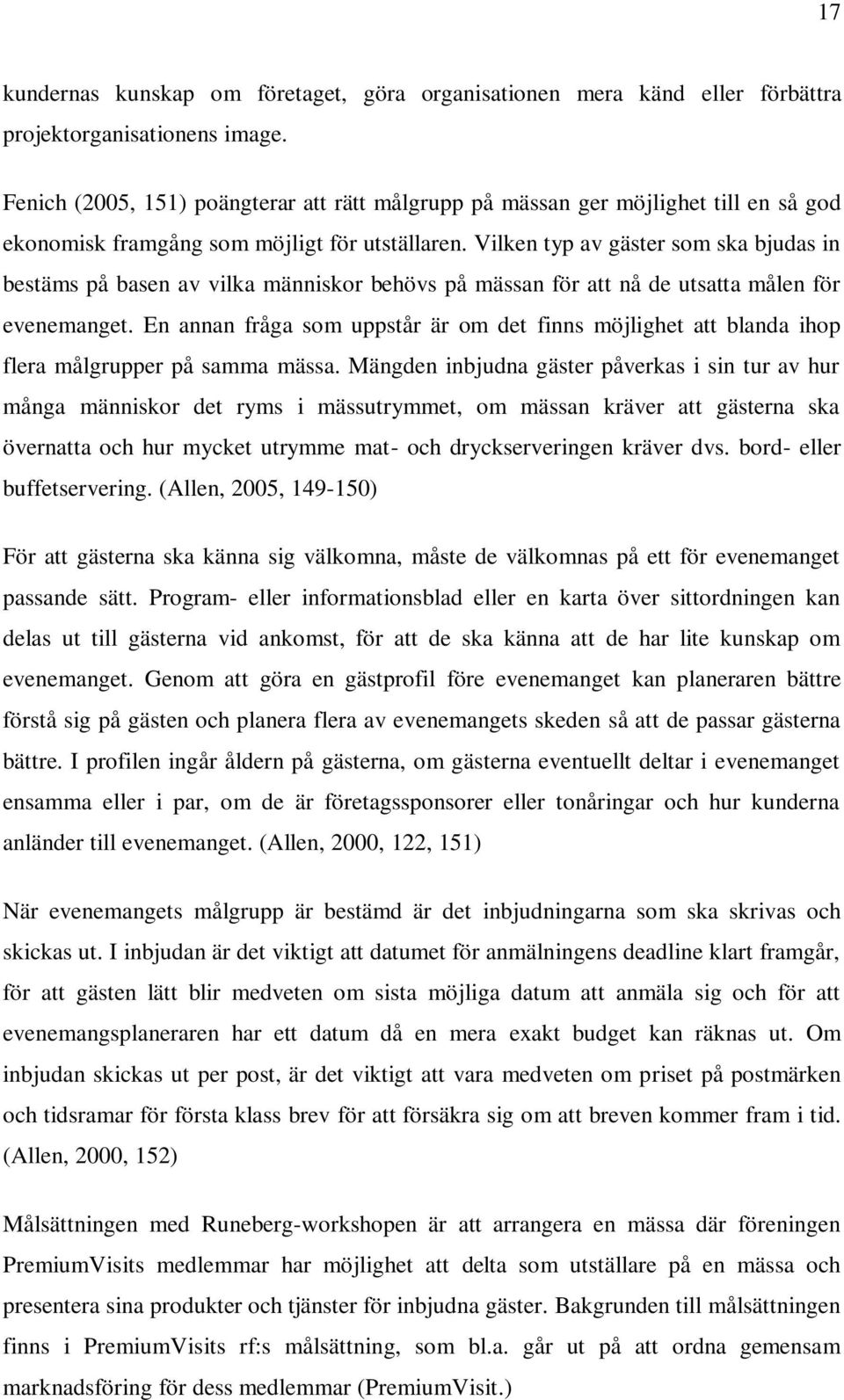 17

kundernas kunskap om företaget, göra organisationen mera känd eller förbättra projektorganisationens image.

Fenich (2005, 151) poängterar att rätt målgrupp på mässan ger möjlighet till en så god ekonomisk framgång som möjligt för utställaren. Vilken typ av gäster som ska bjudas in bestäms på basen av vilka människor behövs på mässan för att nå de utsatta målen för evenemanget. En annan fråga som uppstår är om det finns möjlighet att blanda ihop flera målgrupper på samma mässa. Mängden inbjudna gäster påverkas i sin tur av hur många människor det ryms i mässutrymmet, om mässan kräver att gästerna ska övernatta och hur mycket utrymme mat- och dryckserveringen kräver dvs. bord- eller buffetservering. (Allen, 2005, 149-150)

För att gästerna ska känna sig välkomna, måste de välkomnas på ett för evenemanget passande sätt. Program- eller informationsblad eller en karta över sittordningen kan delas ut till gästerna vid ankomst, för att de ska känna att de har lite kunskap om evenemanget. Genom att göra en gästprofil före evenemanget kan planeraren bättre förstå sig på gästen och planera flera av evenemangets skeden så att de passar gästerna bättre. I profilen ingår åldern på gästerna, om gästerna eventuellt deltar i evenemanget ensamma eller i par, om de är företagssponsorer eller tonåringar och hur kunderna anländer till evenemanget. (Allen, 2000, 122, 151)

När evenemangets målgrupp är bestämd är det inbjudningarna som ska skrivas och skickas ut. I inbjudan är det viktigt att datumet för anmälningens deadline klart framgår, för att gästen lätt blir medveten om sista möjliga datum att anmäla sig och för att evenemangsplaneraren har ett datum då en mera exakt budget kan räknas ut. Om inbjudan skickas ut per post, är det viktigt att vara medveten om priset på postmärken och tidsramar för första klass brev för att försäkra sig om att breven kommer fram i tid. (Allen, 2000, 152)

Målsättningen med Runeberg-workshopen är att arrangera en mässa där föreningen PremiumVisits medlemmar har möjlighet att delta som utställare på en mässa och presentera sina produkter och tjänster för inbjudna gäster. Bakgrunden till målsättningen finns i PremiumVisits rf:s målsättning, som bl.a. går ut på att ordna gemensam marknadsföring för dess medlemmar (PremiumVisit.)